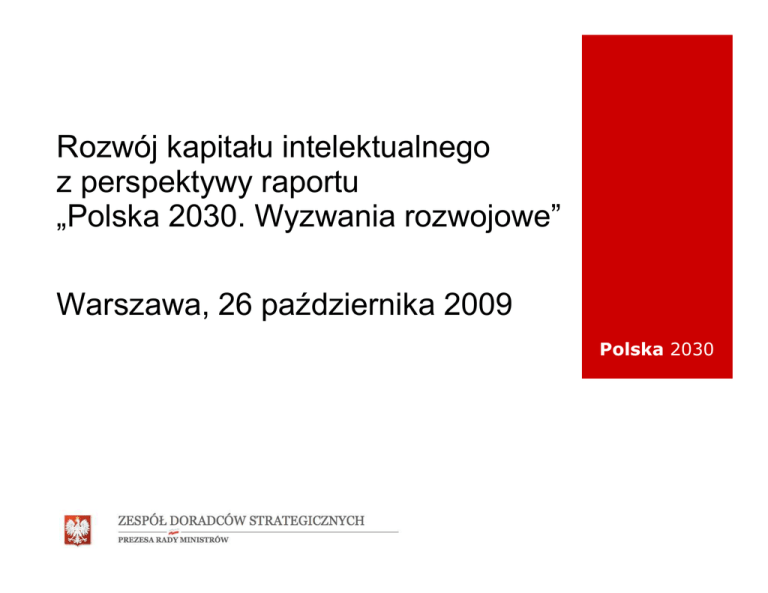 Rozwój kapitału intelektualnego z perspektywy raportu „Polska 2030. Wyzwania rozwojowe”

Warszawa, 26 października 2009

Polska 2030

ZESPÓŁ DORADCÓW STRATEGICZNYCH
PREZESA RADY MINISTRÓW